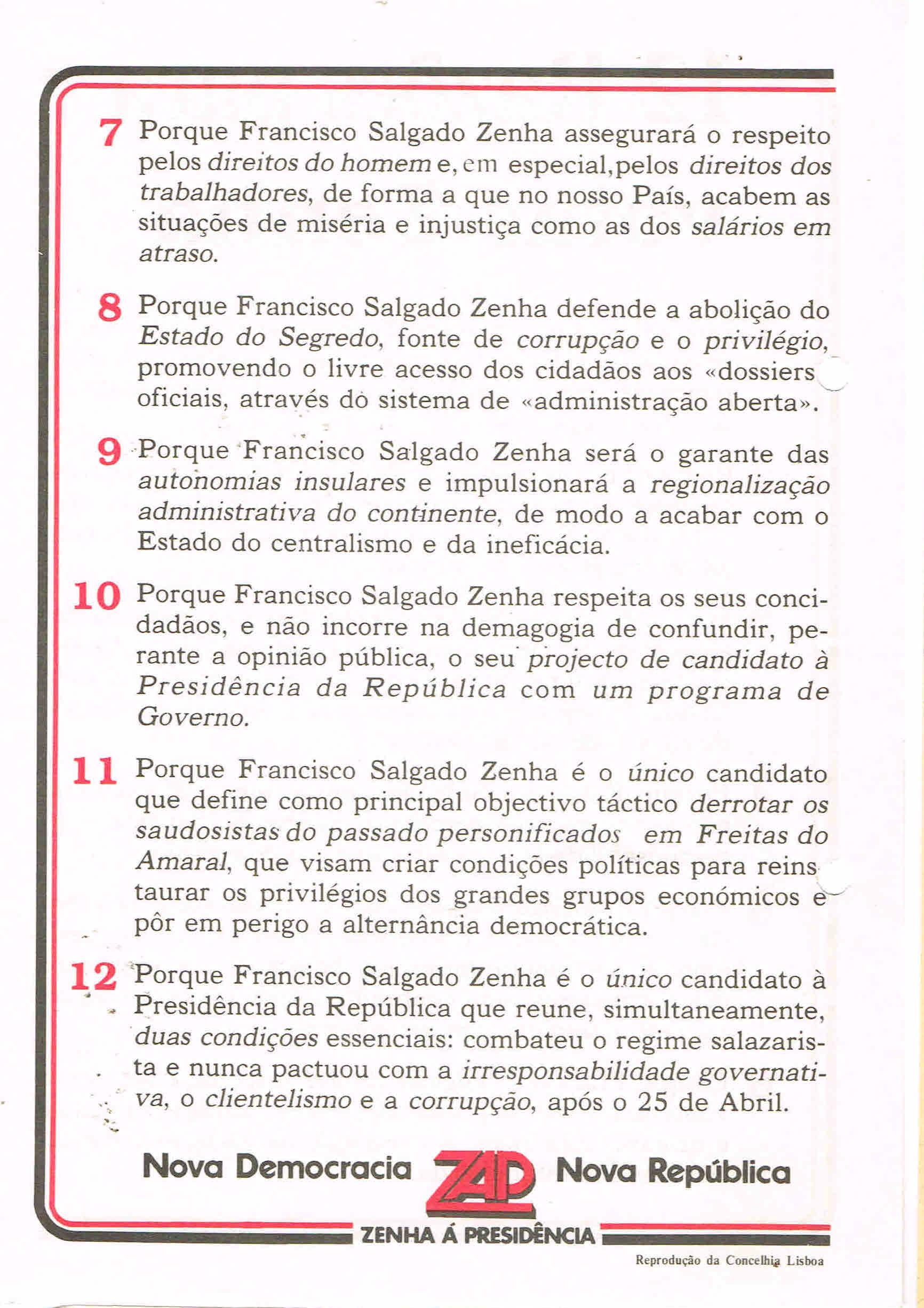 7 Porque Francisco Salgado Zenha assegurará o respeito pelos direitos do homem e, em especial,pelos direitos dos trabalhadores, de forma a que no nosso País, acabem as situações de miséria e injustiça como as dos salários em atraso.

8 Porque Francisco Salgado Zenha defende a abolição do Estado do Segredo, fonte de corrupção e o privilégio, promovendo o livre acesso dos cidadãos aos «dossiers oficiais, através do sistema de «administração aberta».

9 Porque Francisco Salgado Zenha será o garante das autonomias insulares e impulsionará a regionalização administrativa do continente, de modo a acabar com o Estado do centralismo e da ineficácia.

10 Porque Francisco Salgado Zenha respeita os seus concidadãos, e não incorre na demagogia de confundir, perante a opinião pública, o seu projecto de candidato à Presidência da República com um programa de Governo.

11 Porque Francisco Salgado Zenha é o único candidato que define como principal objectivo táctico derrotar os saudosistas do passado personificados em Freitas do Amaral, que visam criar condições políticas para reinstaurar os privilégios dos grandes grupos económicos e pôr em perigo a alternância democrática.

12 Porque Francisco Salgado Zenha é o único candidato à Presidência da República que reune, simultaneamente, duas condições essenciais: combateu o regime salazarista e nunca pactuou com a irresponsabilidade governativa, o clientelismo e a corrupção, após o 25 de Abril.

Nova Democracia ZAP Nova República

ZENHA Á PRESIDÊNCIA

Reprodução da Concelhia Lisboa